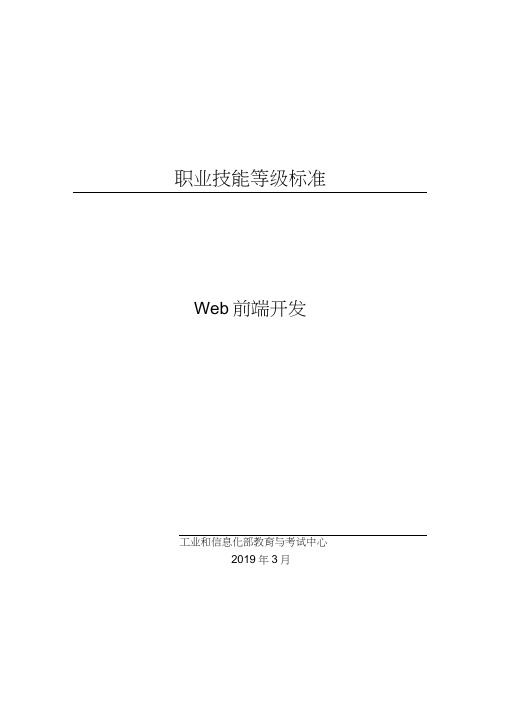 职业技能等级标准

Web 前端开发

工业和信息化部教育与考试中心

2019 年 3 月